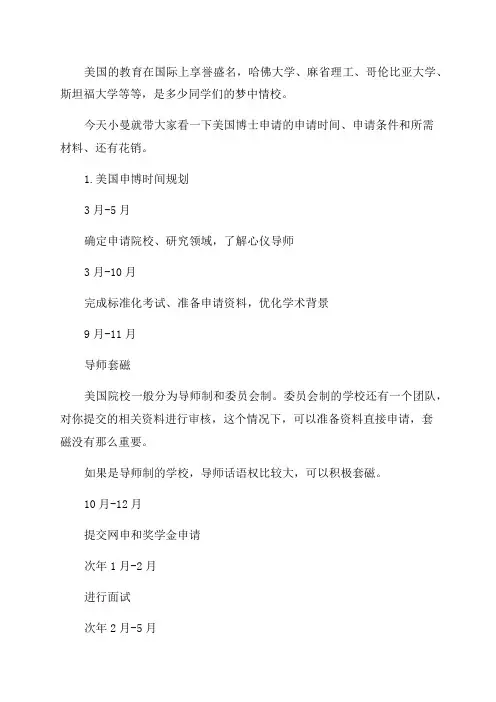 美国的教育在国际上享誉盛名，哈佛大学、麻省理工、哥伦比亚大学、斯坦福大学等等，是多少同学们的梦中情校。

今天小曼就带大家看一下美国博士申请的申请时间、申请条件和所需材料、还有花销。

1.美国申博时间规划

3月-5月

确定申请院校、研究领域，了解心仪导师

3月-10月

完成标准化考试、准备申请资料，优化学术背景

9月-11月

导师套磁

美国院校一般分为导师制和委员会制。委员会制的学校还有一个团队，对你提交的相关资料进行审核，这个情况下，可以准备资料直接申请，套磁没有那么重要。

如果是导师制的学校，导师话语权比较大，可以积极套磁。

10月-12月

提交网申和奖学金申请

次年1月-2月

进行面试

次年2月-5月